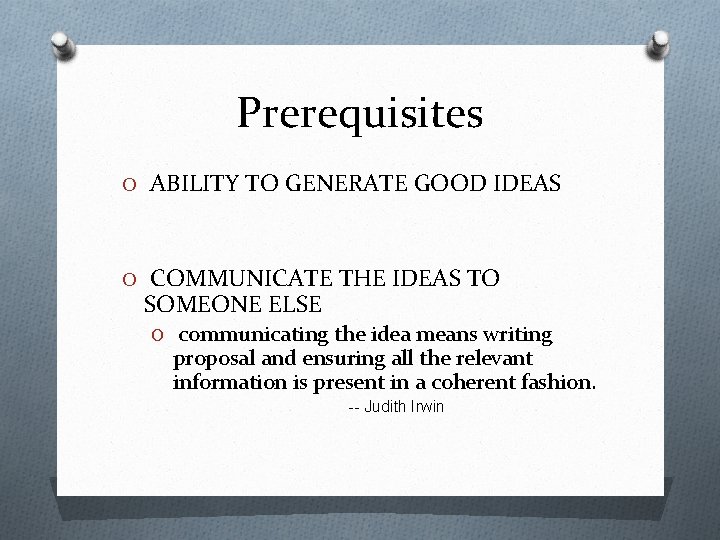 Prerequisites

O ABILITY TO GENERATE GOOD IDEAS

O COMMUNICATE THE IDEAS TO SOMEONE ELSE

O communicating the idea means writing proposal and ensuring all the relevant information is present in a coherent fashion.

-- Judith Irwin